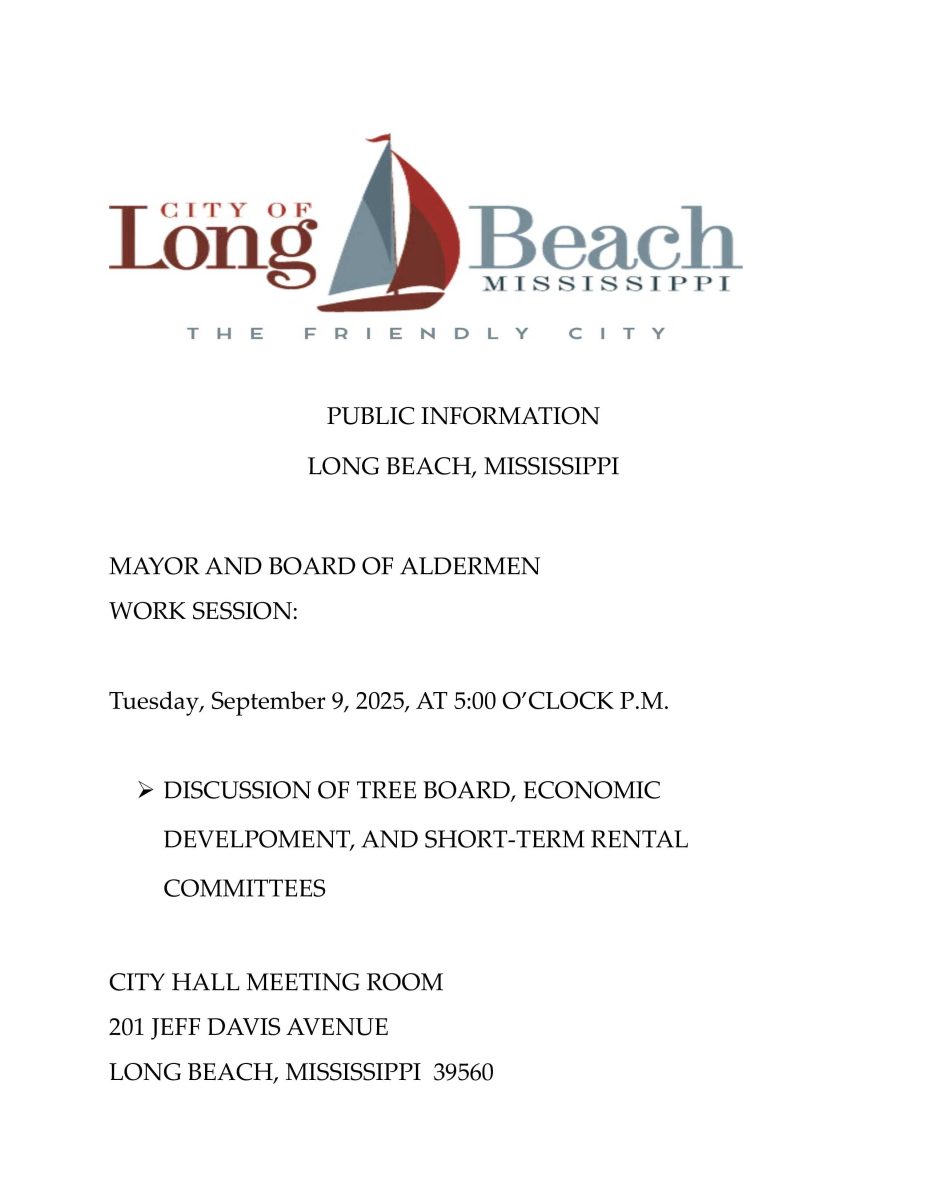 CITY OF
Long Beach
MISSISSIPPI
THE FRIENDLY CITY

PUBLIC INFORMATION
LONG BEACH, MISSISSIPPI

MAYOR AND BOARD OF ALDERMEN
WORK SESSION:

Tuesday, September 9, 2025, AT 5:00 O'CLOCK P.M.

➢ DISCUSSION OF TREE BOARD, ECONOMIC DEVELPOMENT, AND SHORT-TERM RENTAL COMMITTEES

CITY HALL MEETING ROOM
201 JEFF DAVIS AVENUE
LONG BEACH, MISSISSIPPI 39560